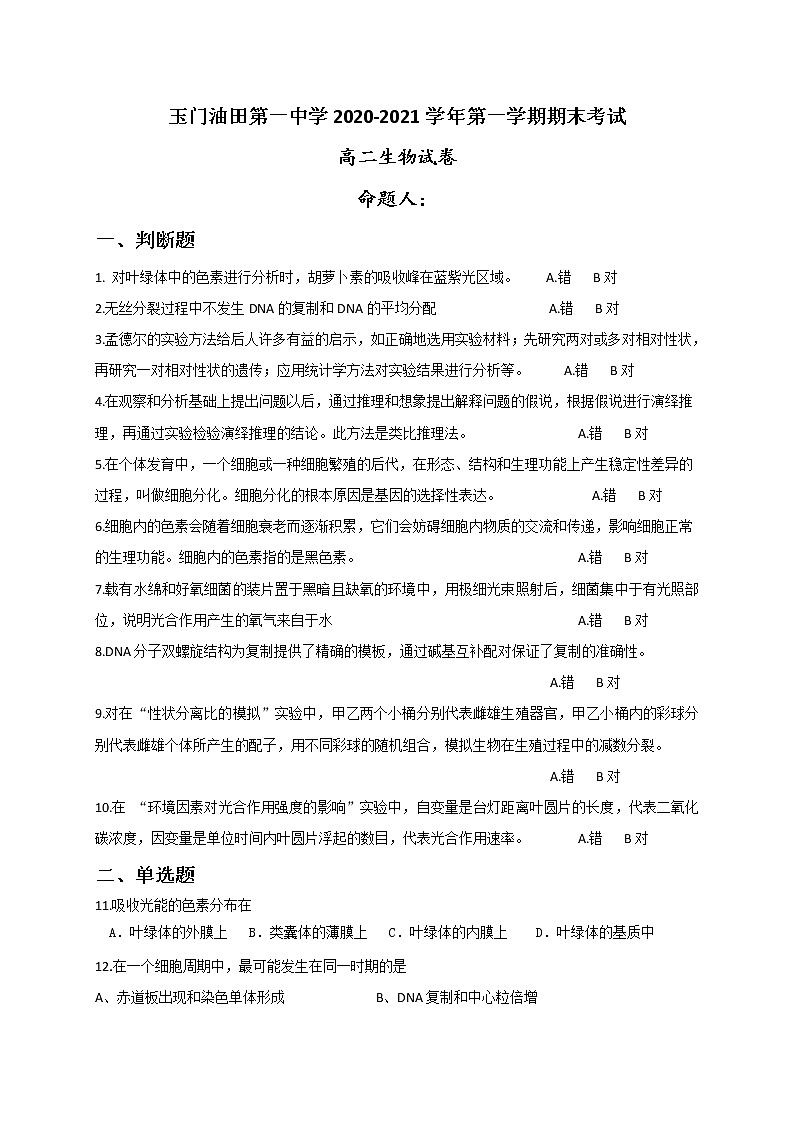 玉门油田第一中学 2020-2021 学年第一学期期末考试

高二生物试卷

命题人：

一、判断题

1. 对叶绿体中的色素进行分析时，胡萝卜素的吸收峰在蓝紫光区域。　　A.错　B 对

2.无丝分裂过程中不发生 DNA 的复制和 DNA 的平均分配　　A.错　B 对

3.孟德尔的实验方法给后人许多有益的启示，如正确地选用实验材料；先研究两对或多对相对性状，再研究一对相对性状的遗传；应用统计学方法对实验结果进行分析等。　　A.错　B 对

4.在观察和分析基础上提出问题以后，通过推理和想象提出解释问题的假说，根据假说进行演绎推理，再通过实验检验演绎推理的结论。此方法是类比推理法。　　A.错　B 对

5.在个体发育中，一个细胞或一种细胞繁殖的后代，在形态、结构和生理功能上产生稳定性差异的过程，叫做细胞分化。细胞分化的根本原因是基因的选择性表达。　　A.错　B 对

6.细胞内的色素会随着细胞衰老而逐渐积累，它们会妨碍细胞内物质的交流和传递，影响细胞正常的生理功能。细胞内的色素指的是黑色素。　　A.错　B 对

7.载有水绵和好氧细菌的装片置于黑暗且缺氧的环境中，用极细光束照射后，细菌集中于有光照部位，说明光合作用产生的氧气来自于水　　A.错　B 对

8.DNA 分子双螺旋结构为复制提供了精确的模板，通过碱基互补配对保证了复制的准确性。

A.错　B 对

9.对在“性状分离比的模拟”实验中，甲乙两个小桶分别代表雌雄生殖器官，甲乙小桶内的彩球分别代表雌雄个体所产生的配子，用不同彩球的随机组合，模拟生物在生殖过程中的减数分裂。

A.错　B 对

10.在 “环境因素对光合作用强度的影响”实验中，自变量是台灯距离叶圆片的长度，代表二氧化碳浓度，因变量是单位时间内叶圆片浮起的数目，代表光合作用速率。　　A.错　B 对

二、单选题

11.吸收光能的色素分布在

A．叶绿体的外膜上　B．类囊体的薄膜上　C．叶绿体的内膜上　D．叶绿体的基质中

12.在一个细胞周期中，最可能发生在同一时期的是

A、赤道板出现和染色单体形成　　B、DNA 复制和中心粒倍增